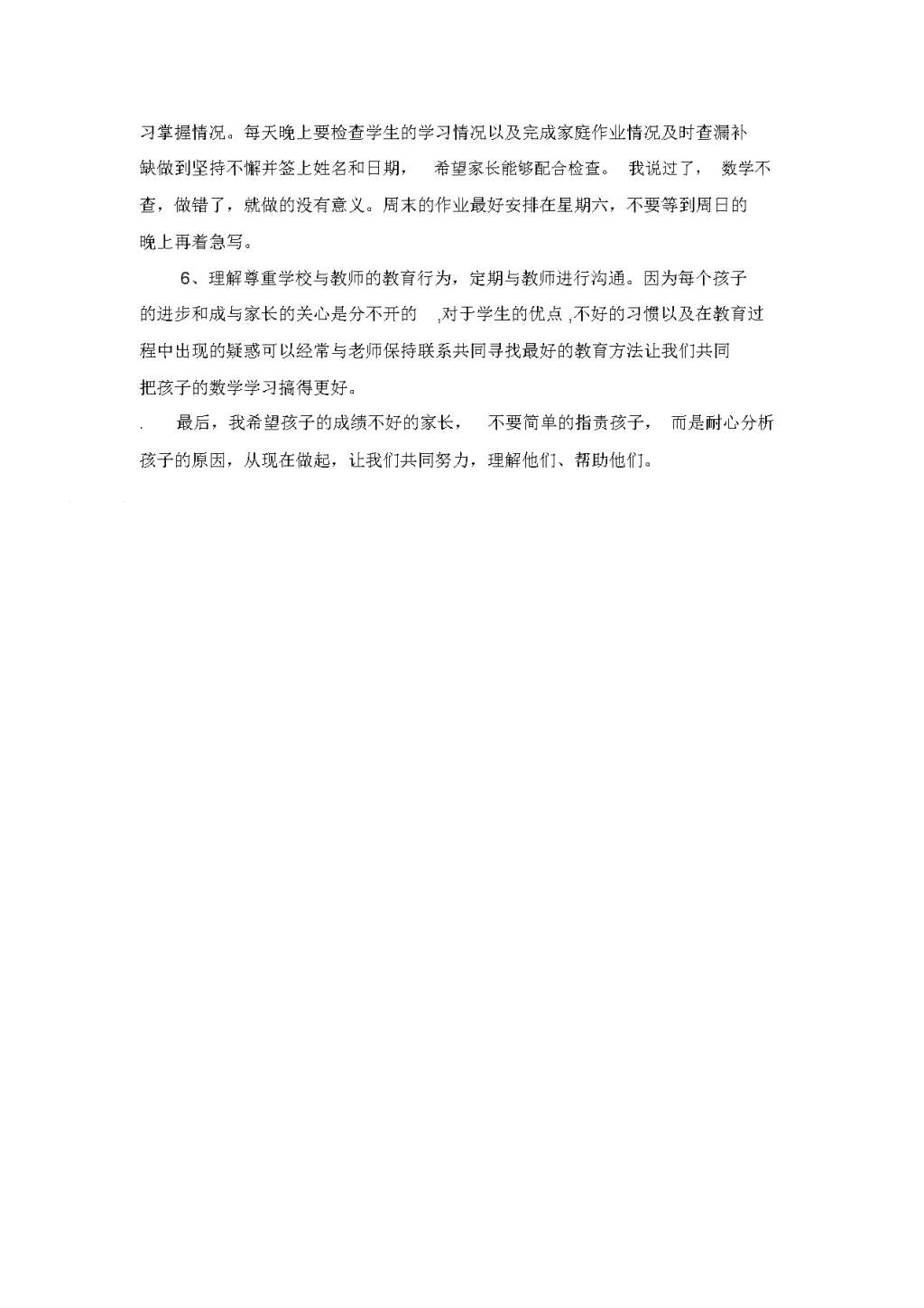 习掌握情况。每天晚上要检查学生的学习情况以及完成家庭作业情况及时查漏补缺做到坚持不懈并签上姓名和日期， 希望家长能够配合检查。 我说过了， 数学不查，做错了，就做的没有意义。周末的作业最好安排在星期六，不要等到周日的晚上再着急写。

6、理解尊重学校与教师的教育行为，定期与教师进行沟通。因为每个孩子的进步和成与家长的关心是分不开的 ,对于学生的优点 ,不好的习惯以及在教育过程中出现的疑惑可以经常与老师保持联系共同寻找最好的教育方法让我们共同把孩子的数学学习搞得更好。

. 最后，我希望孩子的成绩不好的家长， 不要简单的指责孩子， 而是耐心分析孩子的原因，从现在做起，让我们共同努力，理解他们、帮助他们。